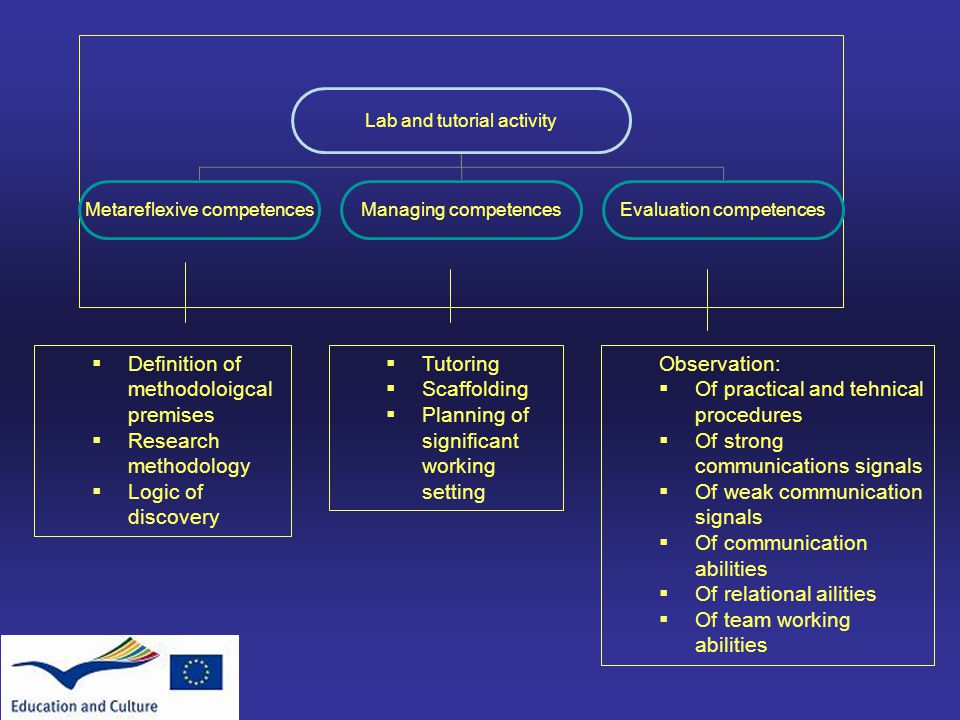 Lab and tutorial activity

Metareflexive competences

Managing competences

Evaluation competences

- Definition of methodoloigcal premises
- Research methodology
- Logic of discovery

- Tutoring
- Scaffolding
- Planning of significant working setting

Observation:
- Of practical and tehnical procedures
- Of strong communications signals
- Of weak communication signals
- Of communication abilities
- Of relational ailities
- Of team working abilities

Education and Culture